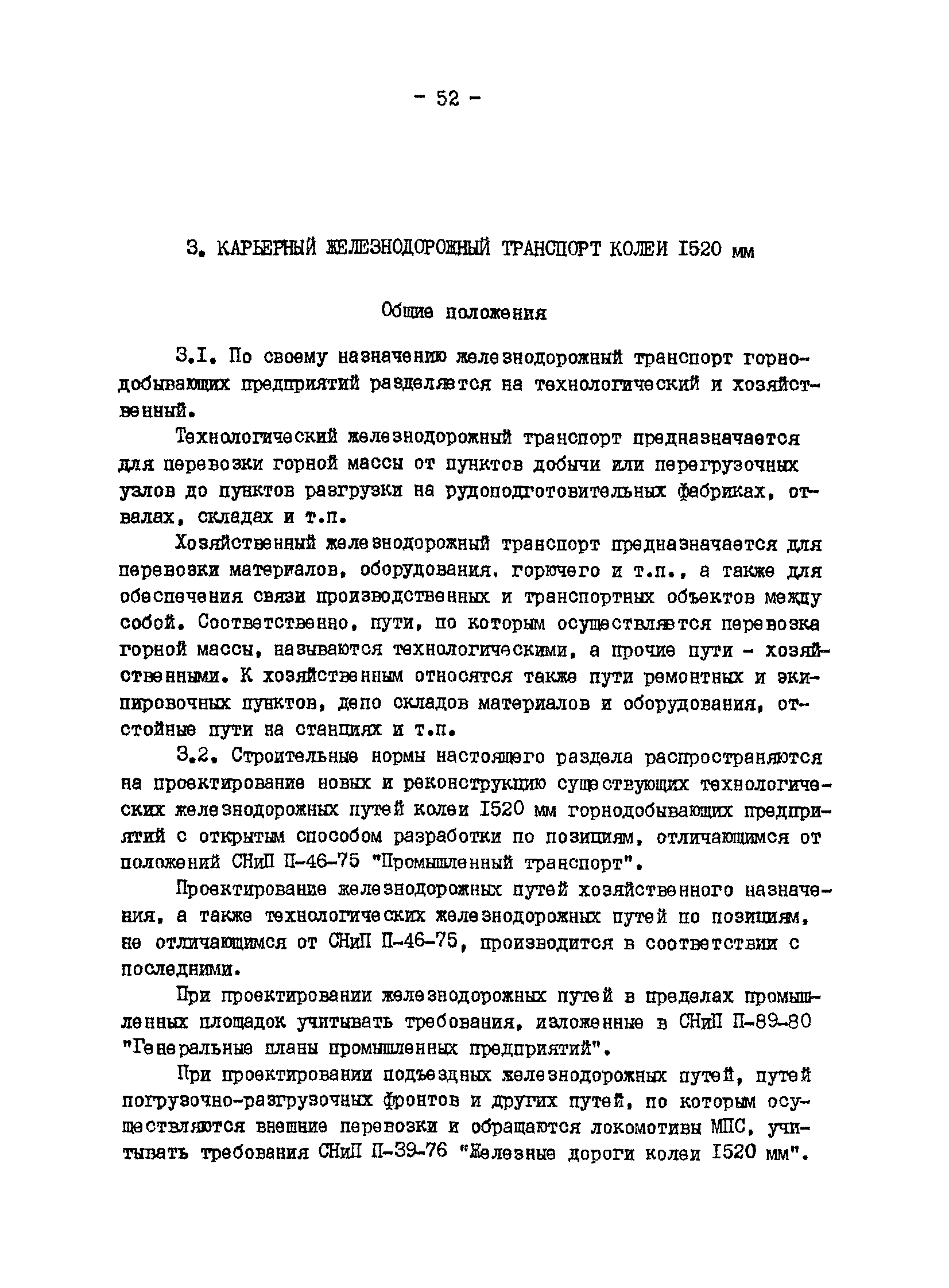 - 52 -

3. КАРЬЕРНЫЙ ЖЕЛЕЗНОДОРОЖНЫЙ ТРАНСПОРТ КОЛЕИ I520 мм

Общие положения

3.I. По своему назначению железнодорожный транспорт горнодобывающих предприятий разделяется на технологический и хозяйственный.

Технологический железнодорожный транспорт предназначается для перевозки горной массы от пунктов добычи или перегрузочных узлов до пунктов разгрузки на рудоподготовительных фабриках, отвалах, складах и т.п.

Хозяйственный железнодорожный транспорт предназначается для перевозки материалов, оборудования, горючего и т.п., а также для обеспечения связи производственных и транспортных объектов между собой. Соответственно, пути, по которым осуществляется перевозка горной массы, называются технологическими, а прочие пути - хозяйственными. К хозяйственным относятся также пути ремонтных и экипировочных пунктов, депо складов материалов и оборудования, отстойные пути на станциях и т.п.

3.2. Строительные нормы настоящего раздела распространяются на проектирование новых и реконструкцию существующих технологических железнодорожных путей колеи I520 мм горнодобывающих предприятий с открытым способом разработки по позициям, отличающимся от положений СНиП П-46-75 "Промышленный транспорт".

Проектирование железнодорожных путей хозяйственного назначения, а также технологических железнодорожных путей по позициям, не отличающимся от СНиП П-46-75, производится в соответствии с последними.

При проектировании железнодорожных путей в пределах промышленных площадок учитывать требования, изложенные в СНиП П-89-80 "Генеральные планы промышленных предприятий".

При проектировании подъездных железнодорожных путей, путей погрузочно-разгрузочных фронтов и других путей, по которым осуществляются внешние перевозки и обращаются локомотивы МПС, учитывать требования СНиП П-39-76 "Железные дороги колеи I520 мм".